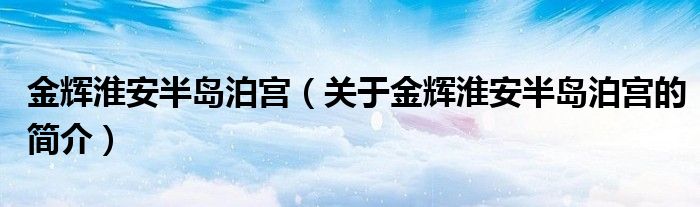 金辉淮安半岛泊宫（关于金辉淮安半岛泊宫的简介）